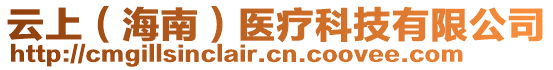 云上（海南）医疗科技有限公司
http://cmgillsinclair.cn.coovee.com